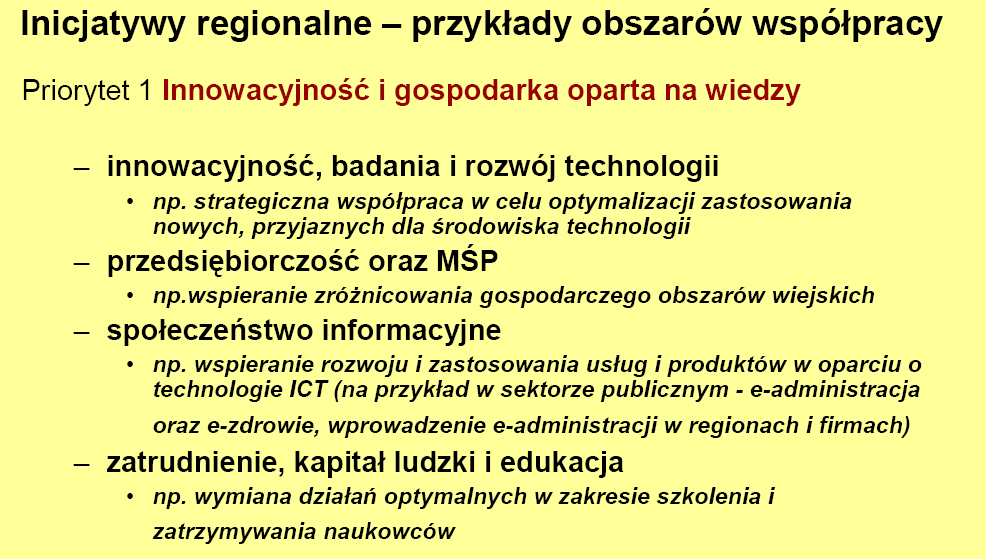 Inicjatywy regionalne – przykłady obszarów współpracy

Priorytet 1 Innowacyjność i gospodarka oparta na wiedzy

– innowacyjność, badania i rozwój technologii
• np. strategiczna współpraca w celu optymalizacji zastosowania nowych, przyjaznych dla środowiska technologii

– przedsiębiorczość oraz MŚP
• np.wspieranie zróżnicowania gospodarczego obszarów wiejskich

– społeczeństwo informacyjne
• np. wspieranie rozwoju i zastosowania usług i produktów w oparciu o technologie ICT (na przykład w sektorze publicznym - e-administracja oraz e-zdrowie, wprowadzenie e-administracji w regionach i firmach)

– zatrudnienie, kapitał ludzki i edukacja
• np. wymiana działań optymalnych w zakresie szkolenia i zatrzymywania naukowców